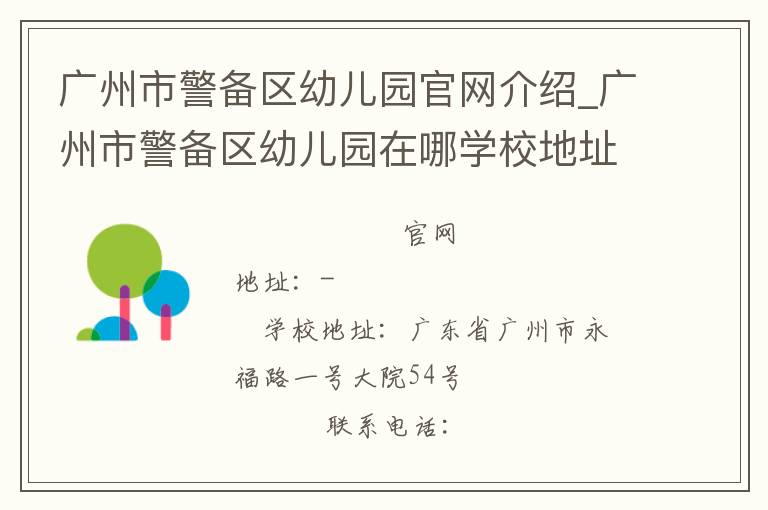 广州市警备区幼儿园官网介绍_广州市警备区幼儿园在哪学校地址

官网

地址：-

学校地址：广东省广州市永福路一号大院54号

联系电话：